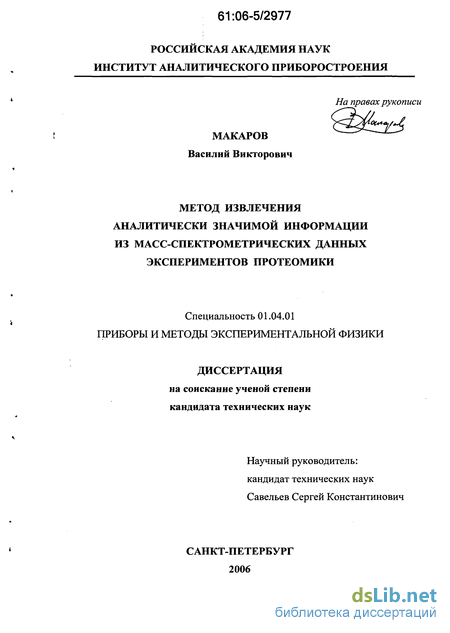 61:06-5/2977

РОССИЙСКАЯ АКАДЕМИЯ НАУК
ИНСТИТУТ АНАЛИТИЧЕСКОГО ПРИБОРОСТРОЕНИЯ

На правах рукописи

МАКАРОВ
Василий Викторович

МЕТОД ИЗВЛЕЧЕНИЯ
АНАЛИТИЧЕСКИ ЗНАЧИМОЙ ИНФОРМАЦИИ
ИЗ МАСС-СПЕКТРОМЕТРИЧЕСКИХ ДАННЫХ
ЭКСПЕРИМЕНТОВ ПРОТЕОМИКИ

Специальность 01.04.01
ПРИБОРЫ И МЕТОДЫ ЭКСПЕРИМЕНТАЛЬНОЙ ФИЗИКИ

ДИССЕРТАЦИЯ
на соискание ученой степени
кандидата технических наук

Научный руководитель:
кандидат технических наук
Савельев Сергей Константинович

САНКТ-ПЕТЕРБУРГ
2006

dsLib.net
библиотека диссертаций